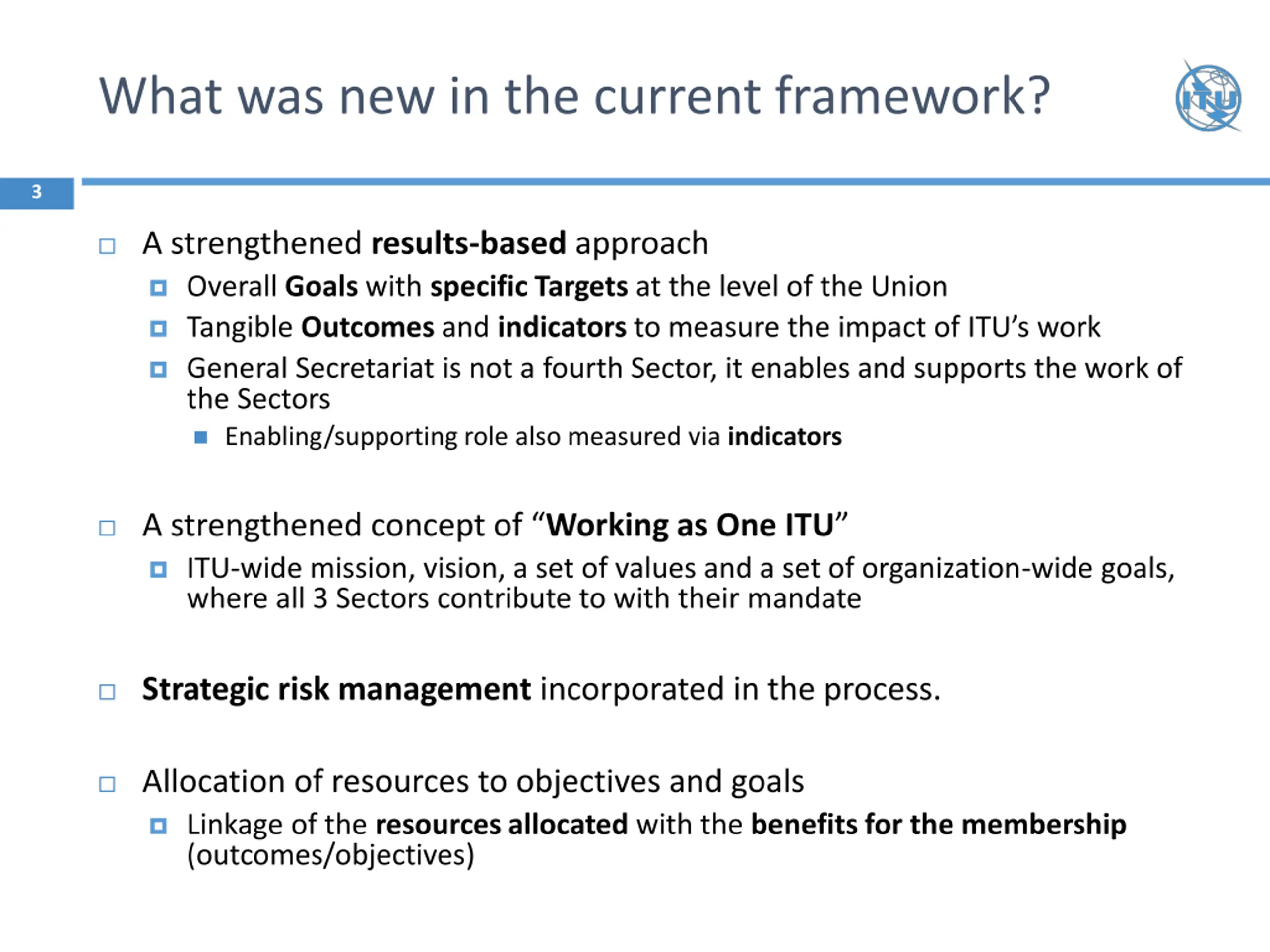 What was new in the current framework?

ITU

3

A strengthened results-based approach
Overall Goals with specific Targets at the level of the Union
Tangible Outcomes and indicators to measure the impact of ITU's work
General Secretariat is not a fourth Sector, it enables and supports the work of the Sectors
Enabling/supporting role also measured via indicators

A strengthened concept of "Working as One ITU"
ITU-wide mission, vision, a set of values and a set of organization-wide goals, where all 3 Sectors contribute to with their mandate

Strategic risk management incorporated in the process.

Allocation of resources to objectives and goals
Linkage of the resources allocated with the benefits for the membership (outcomes/objectives)